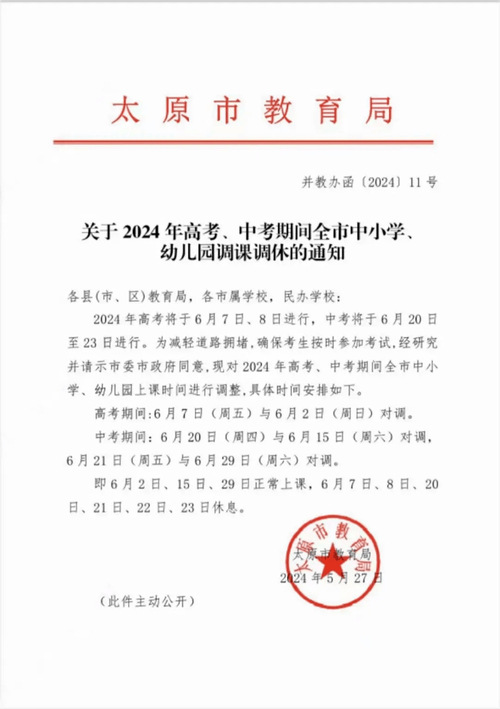 太原市教育局

并教办函〔2024〕11号

关于2024年高考、中考期间全市中小学、幼儿园调课调休的通知

各县(市、区)教育局，各市属学校，民办学校：

2024年高考将于6月7日、8日进行，中考将于6月20日至23日进行。为减轻道路拥堵，确保考生按时参加考试，经研究并请示市委市政府同意，现对2024年高考、中考期间全市中小学、幼儿园上课时间进行调整，具体时间安排如下。

高考期间：6月7日（周五）与6月2日（周日）对调。

中考期间：6月20日（周四）与6月15日（周六）对调，6月21日（周五）与6月29日（周六）对调。

即6月2日、15日、29日正常上课，6月7日、8日、20日、21日、22日、23日休息。

太原市教育局

太原市教育局
2024年5月27日

（此件主动公开）